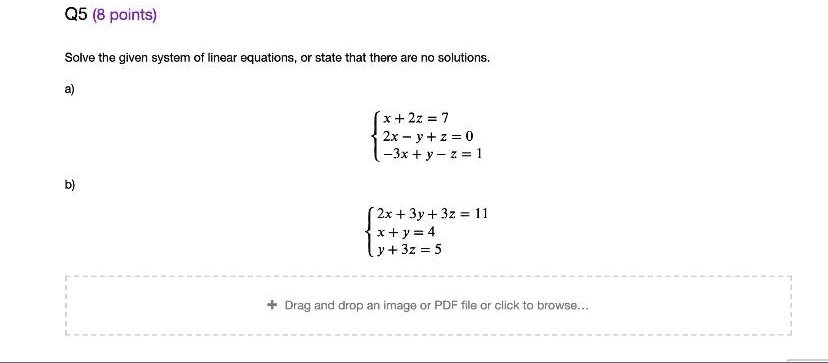 Q5 (8 points)

Solve the given system of linear equations, or state that there are no solutions.

a)

$\begin{cases} x + 2z = 7 \\ 2x - y + z = 0 \\ -3x + y - z = 1 \end{cases}$

b)

$\begin{cases} 2x + 3y + 3z = 11 \\ x + y = 4 \\ y + 3z = 5 \end{cases}$

+ Drag and drop an image or PDF file or click to browse...